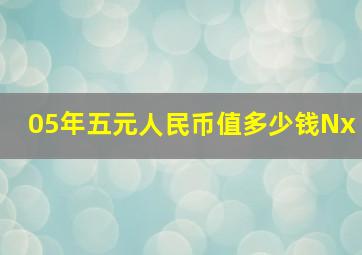 05年五元人民币值多少钱Nx